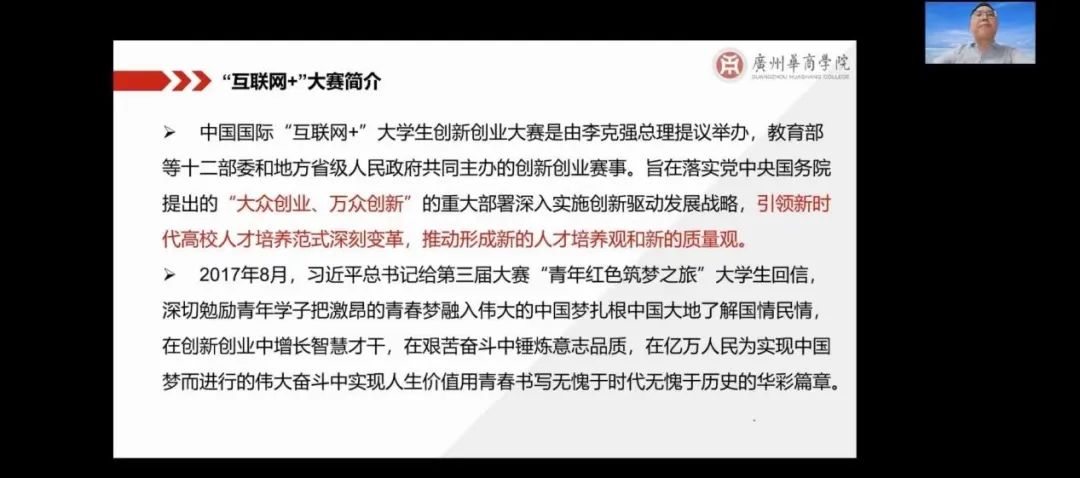 “互联网+”大赛简介

廣州華商學院
GUANGZHOU HUASHANG COLLEGE

➢ 中国国际“互联网+”大学生创新创业大赛是由李克强总理提议举办，教育部等十二部委和地方省级人民政府共同主办的创新创业赛事。旨在落实党中央国务院提出的“大众创业、万众创新”的重大部署深入实施创新驱动发展战略，引领新时代高校人才培养范式深刻变革，推动形成新的人才培养观和新的质量观。

➢ 2017年8月，习近平总书记给第三届大赛“青年红色筑梦之旅”大学生回信，深切勉励青年学子把激昂的青春梦融入伟大的中国梦扎根中国大地了解国情民情，在创新创业中增长智慧才干，在艰苦奋斗中锤炼意志品质，在亿万人民为实现中国梦而进行的伟大奋斗中实现人生价值用青春书写无愧于时代无愧于历史的华彩篇章。